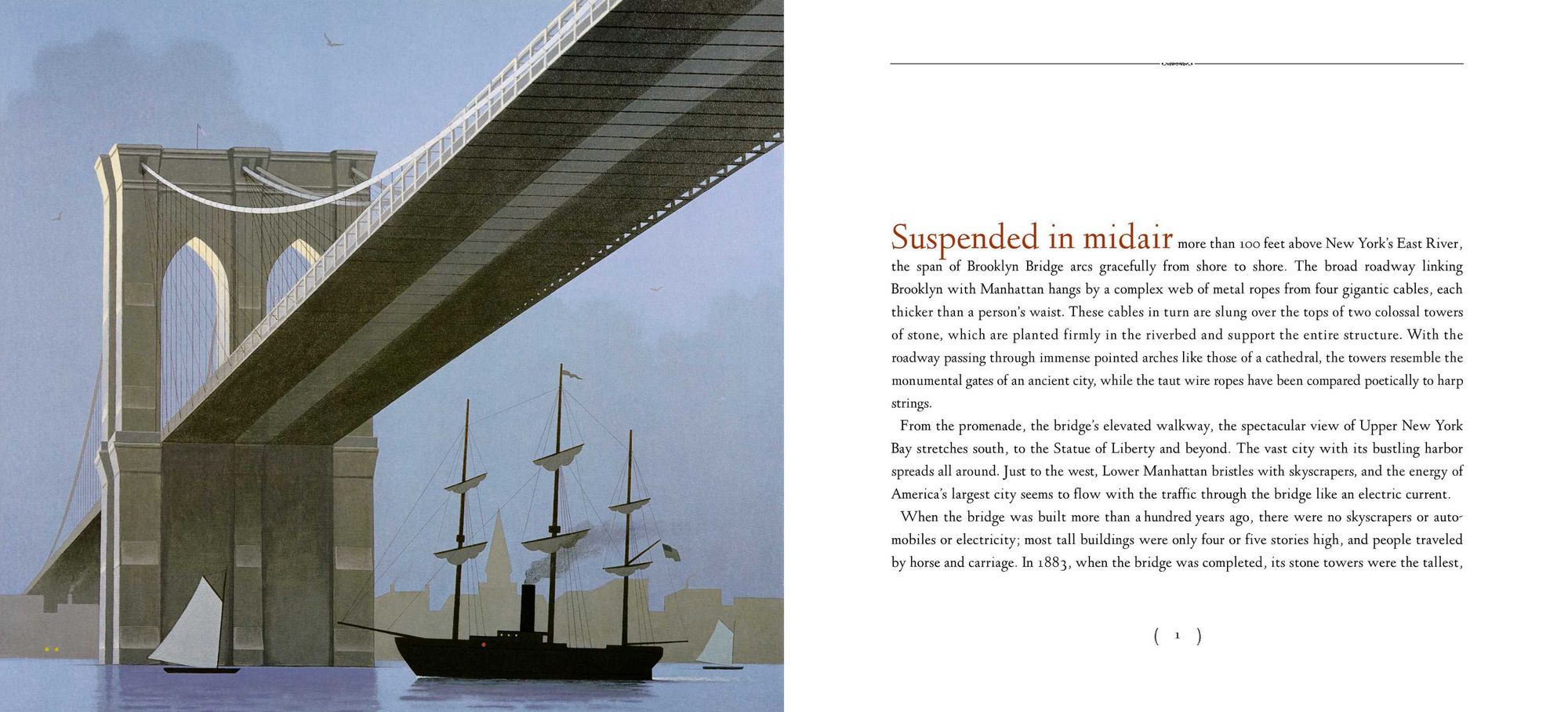 Suspended in midair more than 100 feet above New York's East River, the span of Brooklyn Bridge arcs gracefully from shore to shore. The broad roadway linking Brooklyn with Manhattan hangs by a complex web of metal ropes from four gigantic cables, each thicker than a person's waist. These cables in turn are slung over the tops of two colossal towers of stone, which are planted firmly in the riverbed and support the entire structure. With the roadway passing through immense pointed arches like those of a cathedral, the towers resemble the monumental gates of an ancient city, while the taut wire ropes have been compared poetically to harp strings.

From the promenade, the bridge's elevated walkway, the spectacular view of Upper New York Bay stretches south, to the Statue of Liberty and beyond. The vast city with its bustling harbor spreads all around. Just to the west, Lower Manhattan bristles with skyscrapers, and the energy of America's largest city seems to flow with the traffic through the bridge like an electric current.

When the bridge was built more than a hundred years ago, there were no skyscrapers or automobiles or electricity; most tall buildings were only four or five stories high, and people traveled by horse and carriage. In 1883, when the bridge was completed, its stone towers were the tallest,

( 1 )